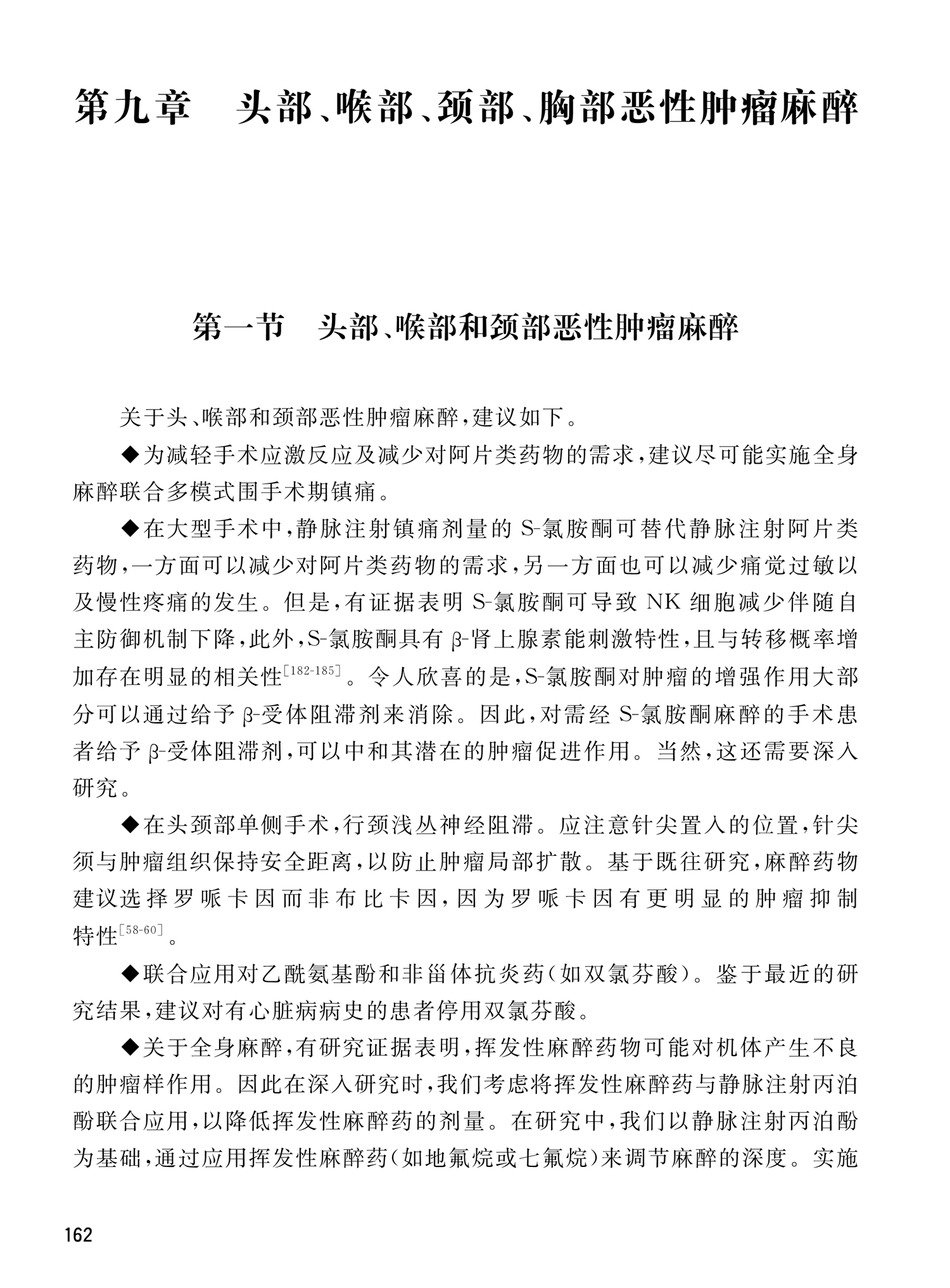 第九章　头部、喉部、颈部、胸部恶性肿瘤麻醉

第一节　头部、喉部和颈部恶性肿瘤麻醉

关于头、喉部和颈部恶性肿瘤麻醉，建议如下。

◆为减轻手术应激反应及减少对阿片类药物的需求，建议尽可能实施全身麻醉联合多模式围手术期镇痛。

◆在大型手术中，静脉注射镇痛剂量的 S-氯胺酮可替代静脉注射阿片类药物，一方面可以减少对阿片类药物的需求，另一方面也可以减少痛觉过敏以及慢性疼痛的发生。但是，有证据表明 S-氯胺酮可导致 NK 细胞减少伴随自主防御机制下降，此外，S-氯胺酮具有 β-肾上腺素能刺激特性，且与转移概率增加存在明显的相关性$^{[182-185]}$。令人欣喜的是，S-氯胺酮对肿瘤的增强作用大部分可以通过给予 β-受体阻滞剂来消除。因此，对需经 S-氯胺酮麻醉的手术患者给予 β-受体阻滞剂，可以中和其潜在的肿瘤促进作用。当然，这还需要深入研究。

◆在头颈部单侧手术，行颈浅丛神经阻滞。应注意针尖置入的位置，针尖须与肿瘤组织保持安全距离，以防止肿瘤局部扩散。基于既往研究，麻醉药物建议选择罗哌卡因而非布比卡因，因为罗哌卡因有更明显的肿瘤抑制特性$^{[58-60]}$。

◆联合应用对乙酰氨基酚和非甾体抗炎药（如双氯芬酸）。鉴于最近的研究结果，建议对有心脏病病史的患者停用双氯芬酸。

◆关于全身麻醉，有研究证据表明，挥发性麻醉药物可能对机体产生不良的肿瘤样作用。因此在深入研究时，我们考虑将挥发性麻醉药与静脉注射丙泊酚联合应用，以降低挥发性麻醉药的剂量。在研究中，我们以静脉注射丙泊酚为基础，通过应用挥发性麻醉药（如地氟烷或七氟烷）来调节麻醉的深度。实施

162